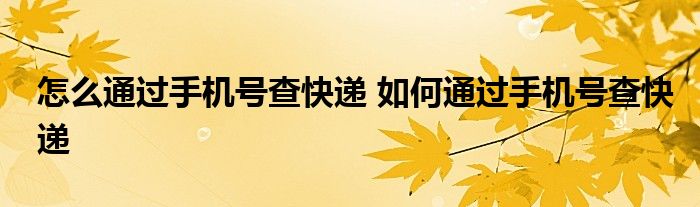 怎么通过手机号查快递 如何通过手机号查快递